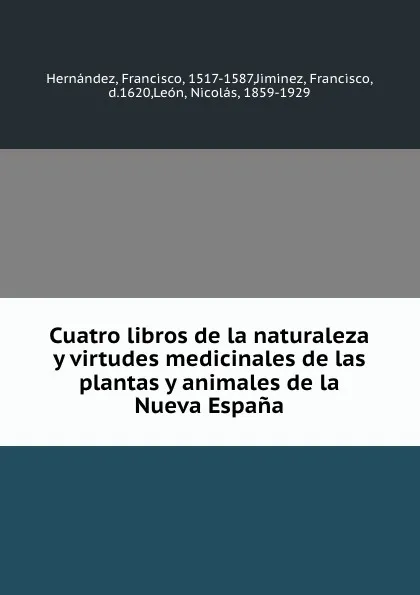 Hernández, Francisco, 1517-1587,Jiminez, Francisco, d.1620,León, Nicolás, 1859-1929

Cuatro libros de la naturaleza y virtudes medicinales de las plantas y animales de la Nueva España